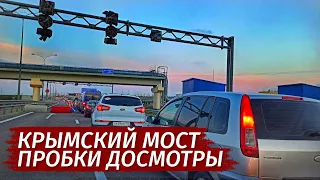 КРЫМСКИЙ МОСТ
ПРОБКИ ДОСМОТРЫ